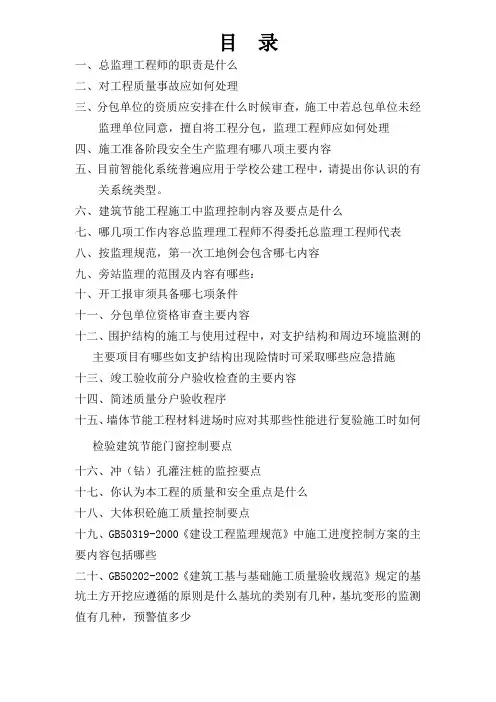 目 录

一、总监理工程师的职责是什么

二、对工程质量事故应如何处理

三、分包单位的资质应安排在什么时候审查，施工中若总包单位未经监理单位同意，擅自将工程分包，监理工程师应如何处理

四、施工准备阶段安全生产监理有哪八项主要内容

五、目前智能化系统普遍应用于学校公建工程中，请提出你认识的有关系统类型。

六、建筑节能工程施工中监理控制内容及要点是什么

七、哪几项工作内容总监理理工程师不得委托总监理工程师代表

八、按监理规范，第一次工地例会包含哪七内容

九、旁站监理的范围及内容有哪些：

十、开工报审须具备哪七项条件

十一、分包单位资格审查主要内容

十二、围护结构的施工与使用过程中，对支护结构和周边环境监测的主要项目有哪些如支护结构出现险情时可采取哪些应急措施

十三、竣工验收前分户验收检查的主要内容

十四、简述质量分户验收程序

十五、墙体节能工程材料进场时应对其那些性能进行复验施工时如何检验建筑节能门窗控制要点

十六、冲（钻）孔灌注桩的监控要点

十七、你认为本工程的质量和安全重点是什么

十八、大体积砼施工质量控制要点

十九、GB50319-2000《建设工程监理规范》中施工进度控制方案的主要内容包括哪些

二十、GB50202-2002《建筑工基与基础施工质量验收规范》规定的基坑土方开挖应遵循的原则是什么基坑的类别有几种，基坑变形的监测值有几种，预警值多少